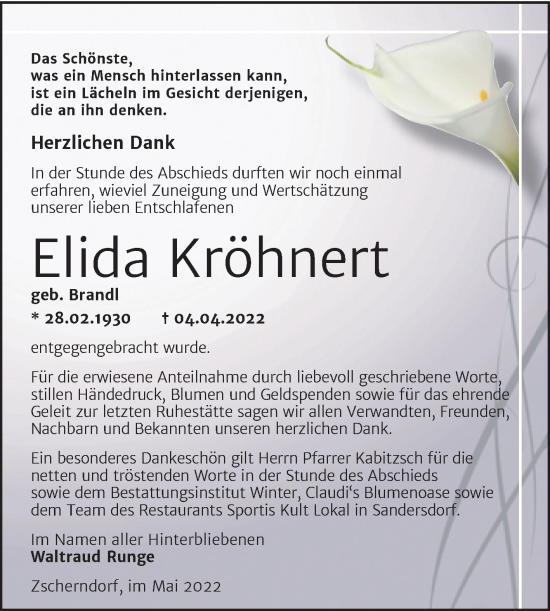 Das Schönste,
was ein Mensch hinterlassen kann,
ist ein Lächeln im Gesicht derjenigen,
die an ihn denken.

Herzlichen Dank

In der Stunde des Abschieds durften wir noch einmal erfahren, wieviel Zuneigung und Wertschätzung unserer lieben Entschlafenen

Elida Kröhnert

geb. Brandl

* 28.02.1930 † 04.04.2022

entgegengebracht wurde.

Für die erwiesene Anteilnahme durch liebevoll geschriebene Worte, stillen Händedruck, Blumen und Geldspenden sowie für das ehrende Geleit zur letzten Ruhestätte sagen wir allen Verwandten, Freunden, Nachbarn und Bekannten unseren herzlichen Dank.

Ein besonderes Dankeschön gilt Herrn Pfarrer Kabitzsch für die netten und tröstenden Worte in der Stunde des Abschieds sowie dem Bestattungsinstitut Winter, Claudi's Blumenoase sowie dem Team des Restaurants Sportis Kult Lokal in Sandersdorf.

Im Namen aller Hinterbliebenen
Waltraud Runge

Zscherndorf, im Mai 2022